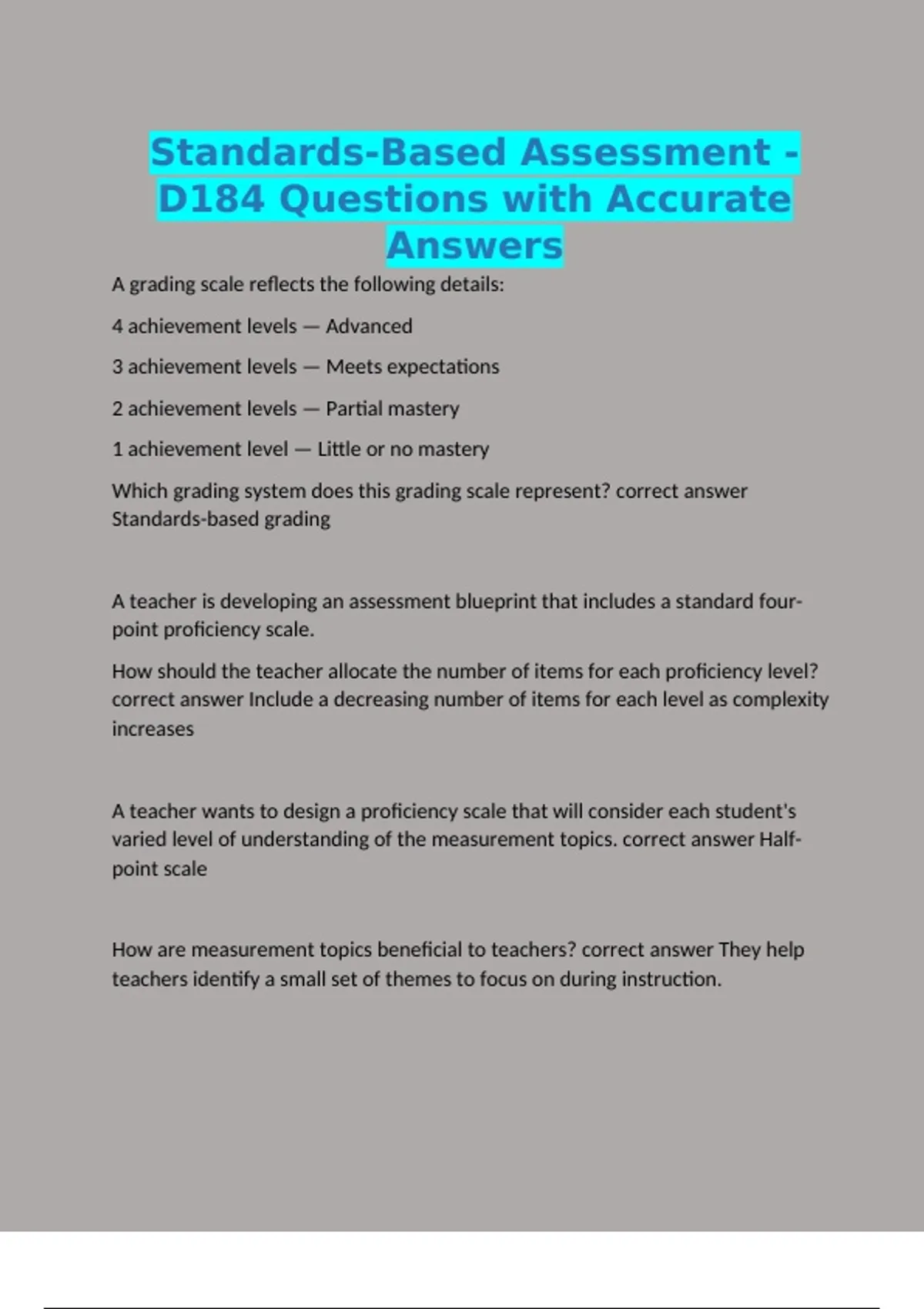 Standards-Based Assessment - D184 Questions with Accurate Answers

A grading scale reflects the following details:

4 achievement levels — Advanced

3 achievement levels — Meets expectations

2 achievement levels — Partial mastery

1 achievement level — Little or no mastery

Which grading system does this grading scale represent? correct answer Standards-based grading

A teacher is developing an assessment blueprint that includes a standard four-point proficiency scale.

How should the teacher allocate the number of items for each proficiency level? correct answer Include a decreasing number of items for each level as complexity increases

A teacher wants to design a proficiency scale that will consider each student's varied level of understanding of the measurement topics. correct answer Half-point scale

How are measurement topics beneficial to teachers? correct answer They help teachers identify a small set of themes to focus on during instruction.